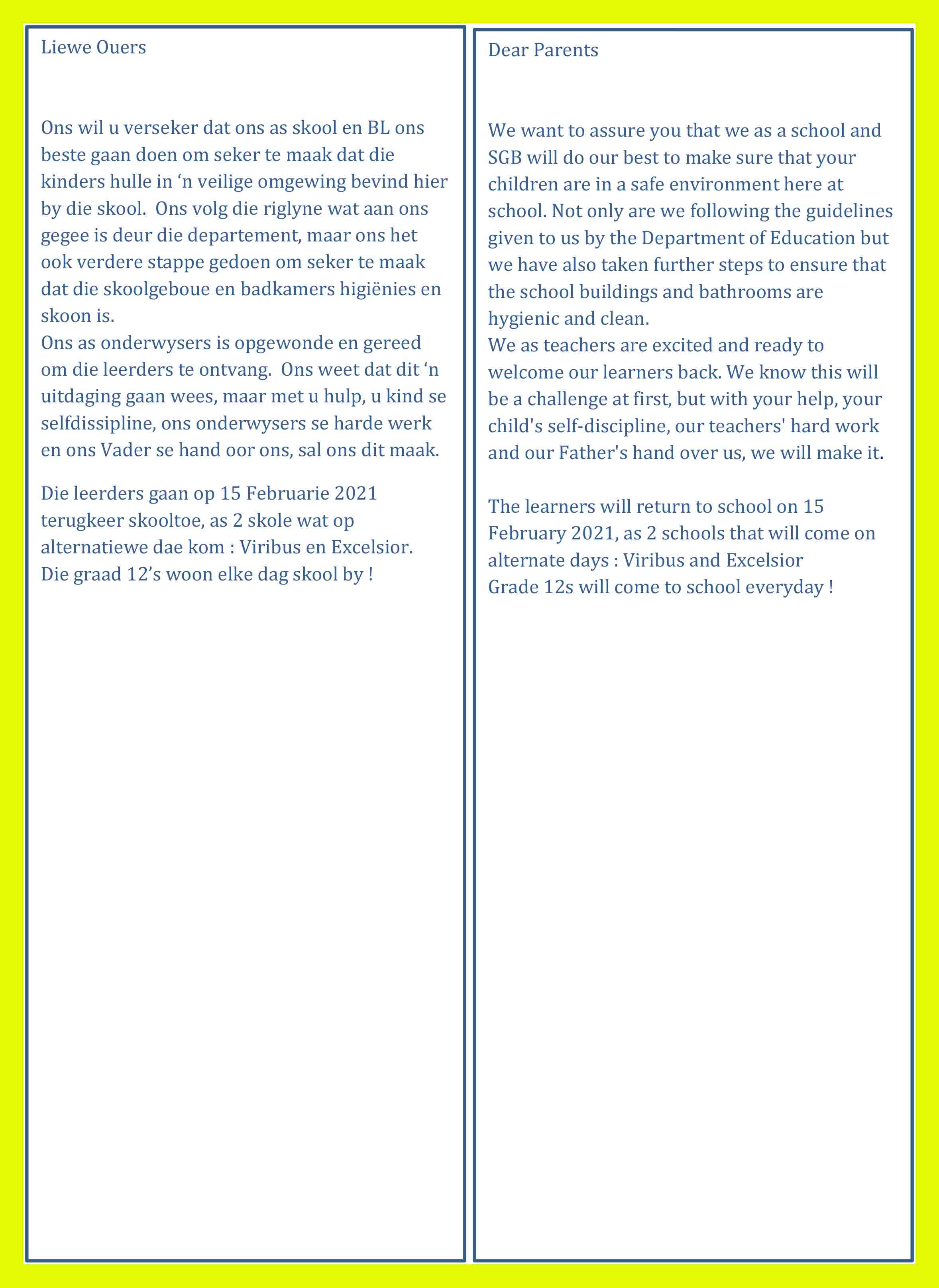 Liewe Ouers

Ons wil u verseker dat ons as skool en BL ons beste gaan doen om seker te maak dat die kinders hulle in ‘n veilige omgewing bevind hier by die skool. Ons volg die riglyne wat aan ons gegee is deur die departement, maar ons het ook verdere stappe gedoen om seker te maak dat die skoolgeboue en badkamers higiënies en skoon is.
Ons as onderwysers is opgewonde en gereed om die leerders te ontvang. Ons weet dat dit ‘n uitdaging gaan wees, maar met u hulp, u kind se selfdissipline, ons onderwysers se harde werk en ons Vader se hand oor ons, sal ons dit maak.

Die leerders gaan op 15 Februarie 2021 terugkeer skooltoe, as 2 skole wat op alternatiewe dae kom : Viribus en Excelsior.
Die graad 12’s woon elke dag skool by !

Dear Parents

We want to assure you that we as a school and SGB will do our best to make sure that your children are in a safe environment here at school. Not only are we following the guidelines given to us by the Department of Education but we have also taken further steps to ensure that the school buildings and bathrooms are hygienic and clean.
We as teachers are excited and ready to welcome our learners back. We know this will be a challenge at first, but with your help, your child's self-discipline, our teachers' hard work and our Father's hand over us, we will make it.

The learners will return to school on 15 February 2021, as 2 schools that will come on alternate days : Viribus and Excelsior
Grade 12s will come to school everyday !